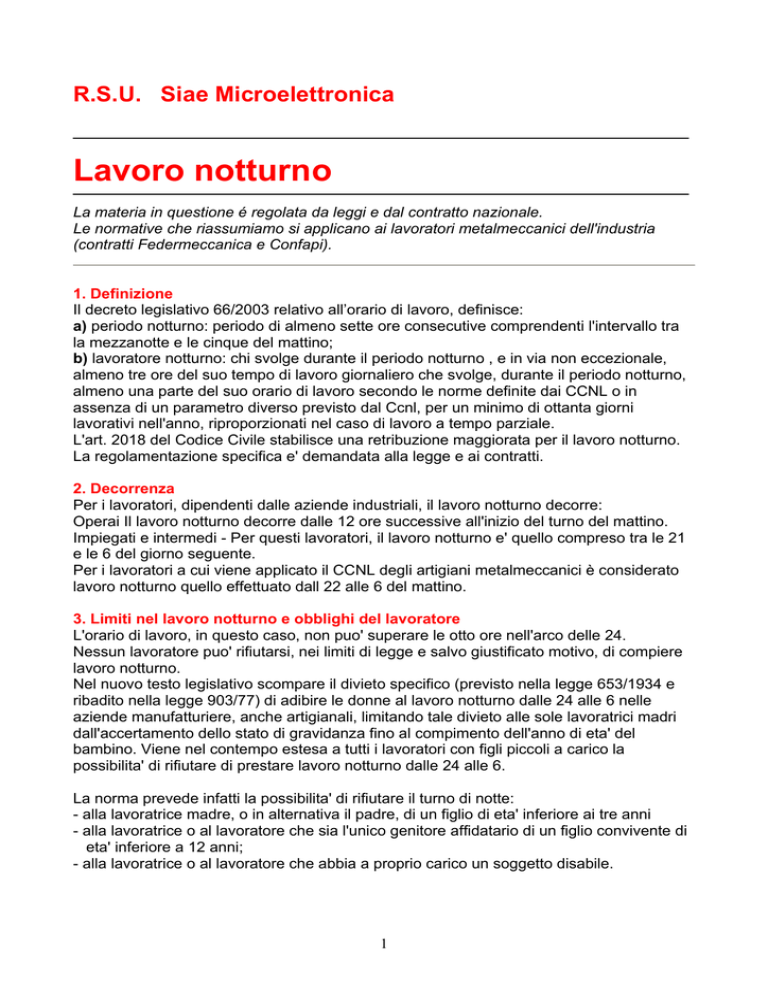 R.S.U. Siae Microelettronica

Lavoro notturno

La materia in questione é regolata da leggi e dal contratto nazionale.
Le normative che riassumiamo si applicano ai lavoratori metalmeccanici dell'industria (contratti Federmeccanica e Confapi).

1. Definizione
Il decreto legislativo 66/2003 relativo all'orario di lavoro, definisce:
a) periodo notturno: periodo di almeno sette ore consecutive comprendenti l'intervallo tra la mezzanotte e le cinque del mattino;
b) lavoratore notturno: chi svolge durante il periodo notturno , e in via non eccezionale, almeno tre ore del suo tempo di lavoro giornaliero che svolge, durante il periodo notturno, almeno una parte del suo orario di lavoro secondo le norme definite dai CCNL o in assenza di un parametro diverso previsto dal Ccnl, per un minimo di ottanta giorni lavorativi nell'anno, riproporzionati nel caso di lavoro a tempo parziale.
L'art. 2018 del Codice Civile stabilisce una retribuzione maggiorata per il lavoro notturno. La regolamentazione specifica e' demandata alla legge e ai contratti.

2. Decorrenza
Per i lavoratori, dipendenti dalle aziende industriali, il lavoro notturno decorre:
Operai Il lavoro notturno decorre dalle 12 ore successive all'inizio del turno del mattino.
Impiegati e intermedi - Per questi lavoratori, il lavoro notturno e' quello compreso tra le 21 e le 6 del giorno seguente.
Per i lavoratori a cui viene applicato il CCNL degli artigiani metalmeccanici è considerato lavoro notturno quello effettuato dall 22 alle 6 del mattino.

3. Limiti nel lavoro notturno e obblighi del lavoratore
L'orario di lavoro, in questo caso, non puo' superare le otto ore nell'arco delle 24.
Nessun lavoratore puo' rifiutarsi, nei limiti di legge e salvo giustificato motivo, di compiere lavoro notturno.
Nel nuovo testo legislativo scompare il divieto specifico (previsto nella legge 653/1934 e ribadito nella legge 903/77) di adibire le donne al lavoro notturno dalle 24 alle 6 nelle aziende manufatturiere, anche artigianali, limitando tale divieto alle sole lavoratrici madri dall'accertamento dello stato di gravidanza fino al compimento dell'anno di eta' del bambino. Viene nel contempo estesa a tutti i lavoratori con figli piccoli a carico la possibilita' di rifiutare di prestare lavoro notturno dalle 24 alle 6.

La norma prevede infatti la possibilita' di rifiutare il turno di notte:
- alla lavoratrice madre, o in alternativa il padre, di un figlio di eta' inferiore ai tre anni
- alla lavoratrice o al lavoratore che sia l'unico genitore affidatario di un figlio convivente di eta' inferiore a 12 anni;
- alla lavoratrice o al lavoratore che abbia a proprio carico un soggetto disabile.

1